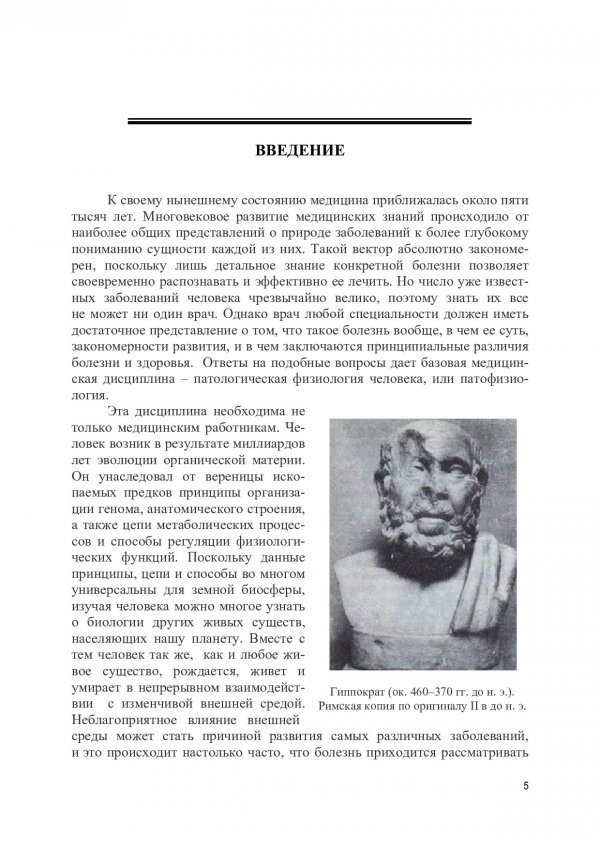 ВВЕДЕНИЕ

К своему нынешнему состоянию медицина приближалась около пяти тысяч лет. Многовековое развитие медицинских знаний происходило от наиболее общих представлений о природе заболеваний к более глубокому пониманию сущности каждой из них. Такой вектор абсолютно закономерен, поскольку лишь детальное знание конкретной болезни позволяет своевременно распознавать и эффективно ее лечить. Но число уже известных заболеваний человека чрезвычайно велико, поэтому знать их все не может ни один врач. Однако врач любой специальности должен иметь достаточное представление о том, что такое болезнь вообще, в чем ее суть, закономерности развития, и в чем заключаются принципиальные различия болезни и здоровья. Ответы на подобные вопросы дает базовая медицинская дисциплина – патологическая физиология человека, или патофизиология.

Эта дисциплина необходима не только медицинским работникам. Человек возник в результате миллиардов лет эволюции органической материи. Он унаследовал от вереницы ископаемых предков принципы организации генома, анатомического строения, а также цепи метаболических процессов и способы регуляции физиологических функций. Поскольку данные принципы, цепи и способы во многом универсальны для земной биосферы, изучая человека можно многое узнать о биологии других живых существ, населяющих нашу планету. Вместе с тем человек так же, как и любое живое существо, рождается, живет и умирает в непрерывном взаимодействии с изменчивой внешней средой. Неблагоприятное влияние внешней среды может стать причиной развития самых различных заболеваний, и это происходит настолько часто, что болезнь приходится рассматривать

Гиппократ (ок. 460–370 гг. до н. э.).
Римская копия по оригиналу II в до н. э.

5